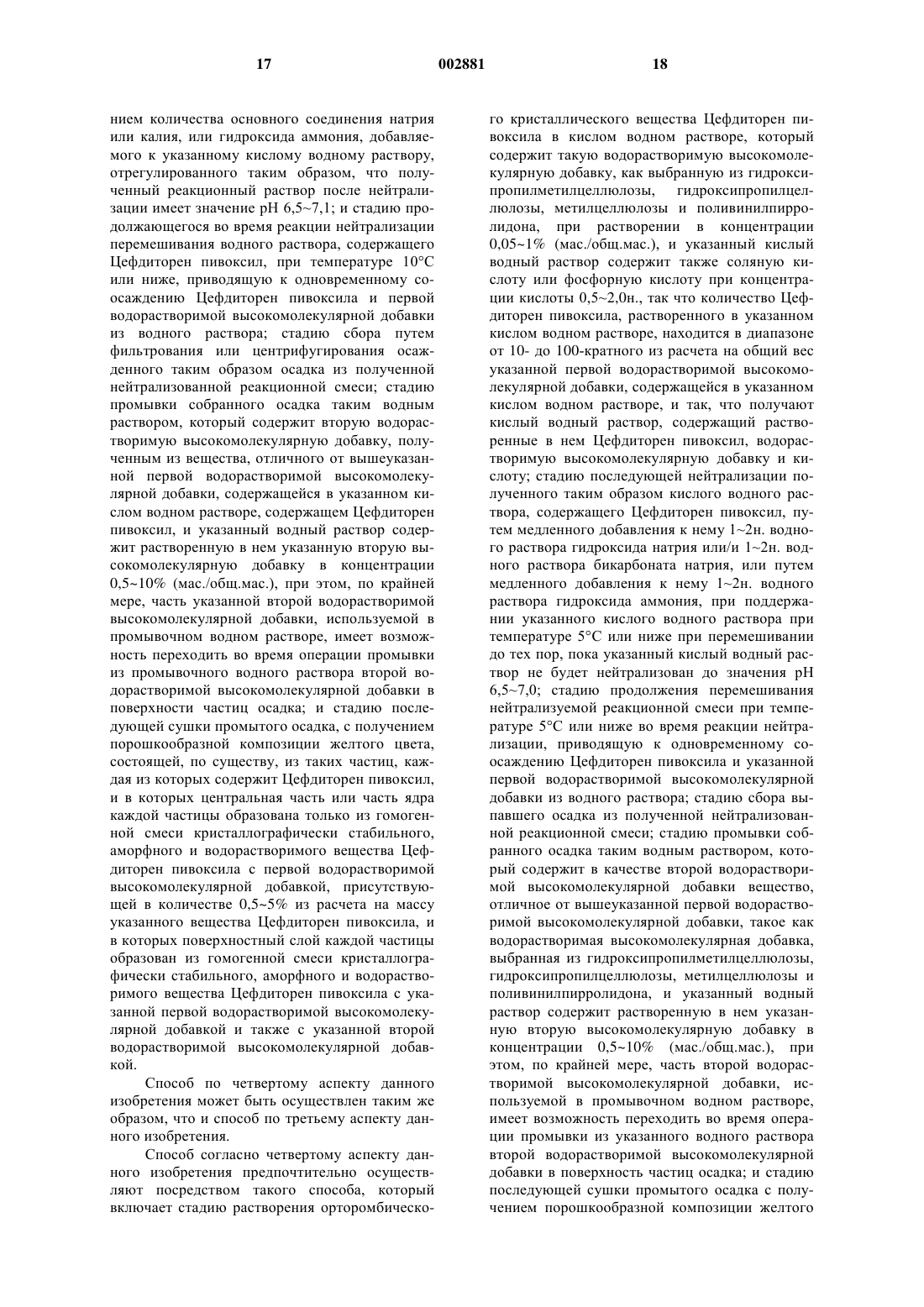 17 002881 18

нием количества основного соединения натрия или калия, или гидроксида аммония, добавляемого к указанному кислому водному раствору, отрегулированного таким образом, что полученный реакционный раствор после нейтрализации имеет значение pH 6,5~7,1; и стадию продолжающегося во время реакции нейтрализации перемешивания водного раствора, содержащего Цефдиторен пивоксил, при температуре 10°C или ниже, приводящую к одновременному соосаждению Цефдиторен пивоксила и первой водорастворимой высокомолекулярной добавки из водного раствора; стадию сбора путем фильтрования или центрифугирования осажденного таким образом осадка из полученной нейтрализованной реакционной смеси; стадию промывки собранного осадка таким водным раствором, который содержит вторую водорастворимую высокомолекулярную добавку, полученным из вещества, отличного от вышеуказанной первой водорастворимой высокомолекулярной добавки, содержащейся в указанном кислом водном растворе, содержащем Цефдиторен пивоксил, и указанный водный раствор содержит растворенную в нем указанную вторую высокомолекулярную добавку в концентрации 0,5~10% (мас./общ.мас.), при этом, по крайней мере, часть указанной второй водорастворимой высокомолекулярной добавки, используемой в промывочном водном растворе, имеет возможность переходить во время операции промывки из промывочного водного раствора второй водорастворимой высокомолекулярной добавки в поверхности частиц осадка; и стадию последующей сушки промытого осадка, с получением порошкообразной композиции желтого цвета, состоящей, по существу, из таких частиц, каждая из которых содержит Цефдиторен пивоксил, и в которых центральная часть или часть ядра каждой частицы образована только из гомогенной смеси кристаллографически стабильного, аморфного и водорастворимого вещества Цефдиторен пивоксила с первой водорастворимой высокомолекулярной добавкой, присутствующей в количестве 0,5~5% из расчета на массу указанного вещества Цефдиторен пивоксила, и в которых поверхностный слой каждой частицы образован из гомогенной смеси кристаллографически стабильного, аморфного и водорастворимого вещества Цефдиторен пивоксила с указанной первой водорастворимой высокомолекулярной добавкой и также с указанной второй водорастворимой высокомолекулярной добавкой.

Способ по четвертому аспекту данного изобретения может быть осуществлен таким же образом, что и способ по третьему аспекту данного изобретения.

Способ согласно четвертому аспекту данного изобретения предпочтительно осуществляют посредством такого способа, который включает стадию растворения орторомбического кристаллического вещества Цефдиторен пивоксила в кислом водном растворе, который содержит такую водорастворимую высокомолекулярную добавку, как выбранную из гидроксипропилметилцеллюлозы, гидроксипропилцеллюлозы, метилцеллюлозы и поливинилпирролидона, при растворении в концентрации 0,05~1% (мас./общ.мас.), и указанный кислый водный раствор содержит также соляную кислоту или фосфорную кислоту при концентрации кислоты 0,5~2,0н., так что количество Цефдиторен пивоксила, растворенного в указанном кислом водном растворе, находится в диапазоне от 10- до 100-кратного из расчета на общий вес указанной первой водорастворимой высокомолекулярной добавки, содержащейся в указанном кислом водном растворе, и так, что получают кислый водный раствор, содержащий растворенные в нем Цефдиторен пивоксил, водорастворимую высокомолекулярную добавку и кислоту; стадию последующей нейтрализации полученного таким образом кислого водного раствора, содержащего Цефдиторен пивоксил, путем медленного добавления к нему 1~2н. водного раствора гидроксида натрия или/и 1~2н. водного раствора бикарбоната натрия, или путем медленного добавления к нему 1~2н. водного раствора гидроксида аммония, при поддержании указанного кислого водного раствора при температуре 5°C или ниже при перемешивании до тех пор, пока указанный кислый водный раствор не будет нейтрализован до значения pH 6,5~7,0; стадию продолжения перемешивания нейтрализуемой реакционной смеси при температуре 5°C или ниже во время реакции нейтрализации, приводящую к одновременному соосаждению Цефдиторен пивоксила и указанной первой водорастворимой высокомолекулярной добавки из водного раствора; стадию сбора выпавшего осадка из полученной нейтрализованной реакционной смеси; стадию промывки собранного осадка таким водным раствором, который содержит в качестве второй водорастворимой высокомолекулярной добавки вещество, отличное от вышеуказанной первой водорастворимой высокомолекулярной добавки, такое как водорастворимая высокомолекулярная добавка, выбранная из гидроксипропилметилцеллюлозы, гидроксипропилцеллюлозы, метилцеллюлозы и поливинилпирролидона, и указанный водный раствор содержит растворенную в нем указанную вторую высокомолекулярную добавку в концентрации 0,5~10% (мас./общ.мас.), при этом, по крайней мере, часть второй водорастворимой высокомолекулярной добавки, используемой в промывочном водном растворе, имеет возможность переходить во время операции промывки из указанного водного раствора второй водорастворимой высокомолекулярной добавки в поверхность частиц осадка; и стадию последующей сушки промытого осадка с получением порошкообразной композиции желтого